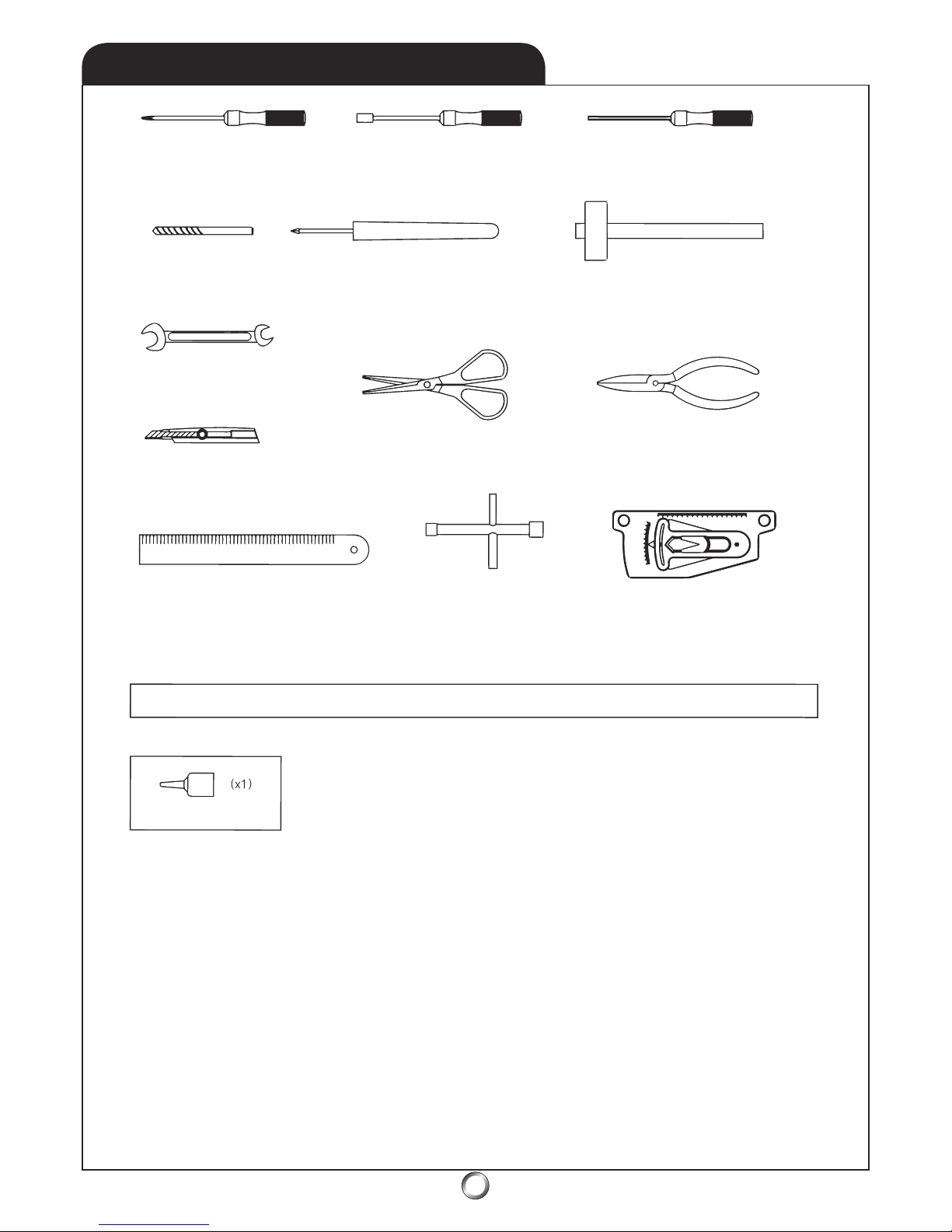 (x1)